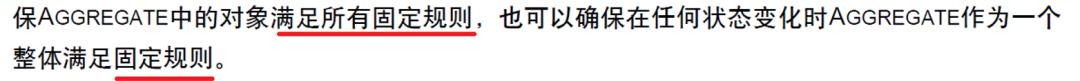 保AGGREGATE中的对象满足所有固定规则，也可以确保在任何状态变化时AGGREGATE作为一个整体满足固定规则。